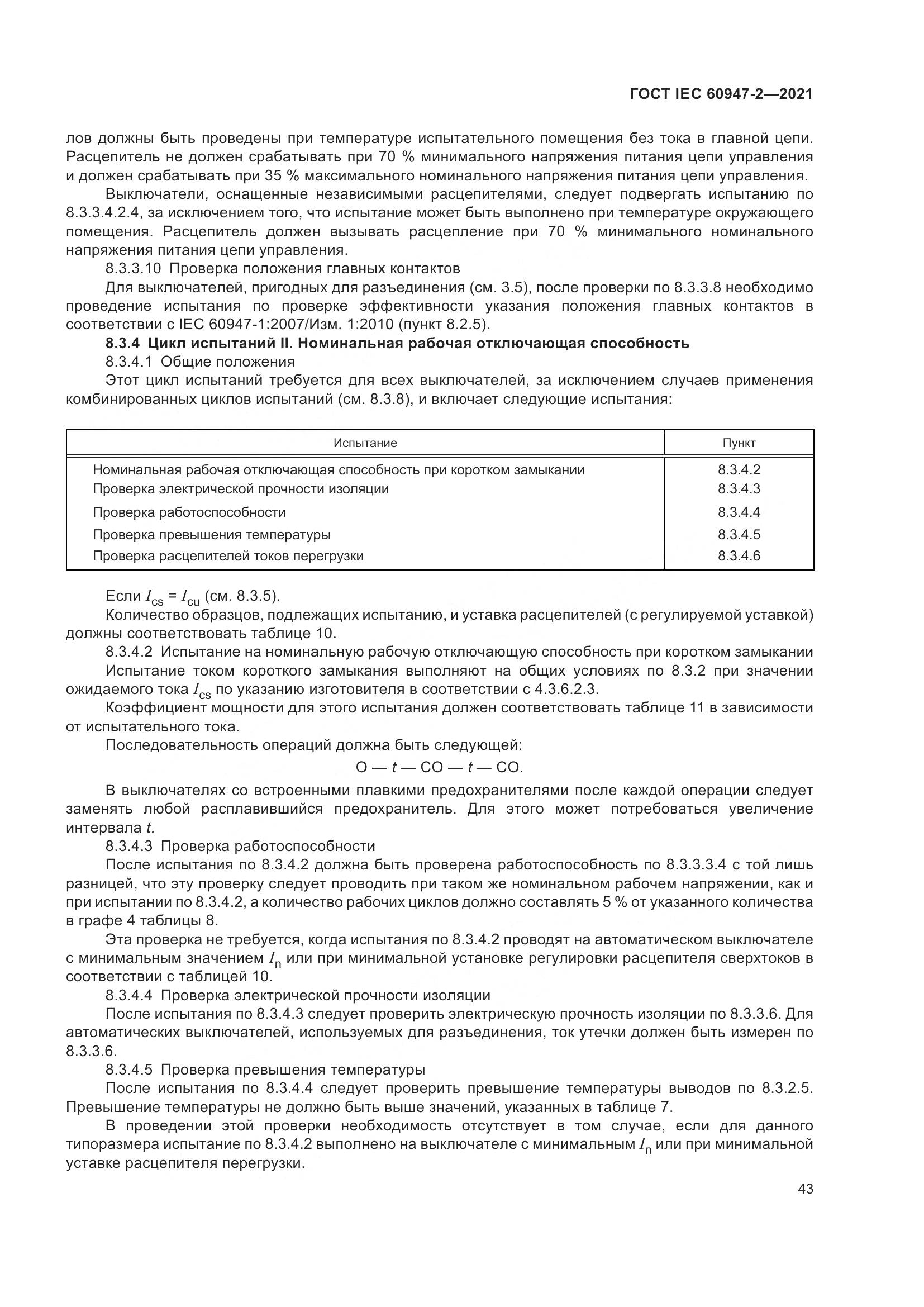 ГОСТ IEC 60947-2—2021

лов должны быть проведены при температуре испытательного помещения без тока в главной цепи. Расцепитель не должен срабатывать при 70 % минимального напряжения питания цепи управления и должен срабатывать при 35 % максимального номинального напряжения питания цепи управления.

Выключатели, оснащенные независимыми расцепителями, следует подвергать испытанию по 8.3.3.4.2.4, за исключением того, что испытание может быть выполнено при температуре окружающего помещения. Расцепитель должен вызывать расцепление при 70 % минимального номинального напряжения питания цепи управления.

8.3.3.10 Проверка положения главных контактов

Для выключателей, пригодных для разъединения (см. 3.5), после проверки по 8.3.3.8 необходимо проведение испытания по проверке эффективности указания положения главных контактов в соответствии с IEC 60947-1:2007/Изм. 1:2010 (пункт 8.2.5).

8.3.4 Цикл испытаний II. Номинальная рабочая отключающая способность

8.3.4.1 Общие положения

Этот цикл испытаний требуется для всех выключателей, за исключением случаев применения комбинированных циклов испытаний (см. 8.3.8), и включает следующие испытания:

| Испытание | Пункт |
|---|---|
| Номинальная рабочая отключающая способность при коротком замыкании | 8.3.4.2 |
| Проверка электрической прочности изоляции | 8.3.4.3 |
| Проверка работоспособности | 8.3.4.4 |
| Проверка превышения температуры | 8.3.4.5 |
| Проверка расцепителей токов перегрузки | 8.3.4.6 |

Если $I_{cs} = I_{cu}$ (см. 8.3.5).

Количество образцов, подлежащих испытанию, и уставка расцепителей (с регулируемой уставкой) должны соответствовать таблице 10.

8.3.4.2 Испытание на номинальную рабочую отключающую способность при коротком замыкании

Испытание током короткого замыкания выполняют на общих условиях по 8.3.2 при значении ожидаемого тока $I_{cs}$ по указанию изготовителя в соответствии с 4.3.6.2.3.

Коэффициент мощности для этого испытания должен соответствовать таблице 11 в зависимости от испытательного тока.

Последовательность операций должна быть следующей:

O — $t$ — CO — $t$ — CO.

В выключателях со встроенными плавкими предохранителями после каждой операции следует заменять любой расплавившийся предохранитель. Для этого может потребоваться увеличение интервала $t$.

8.3.4.3 Проверка работоспособности

После испытания по 8.3.4.2 должна быть проверена работоспособность по 8.3.3.3.4 с той лишь разницей, что эту проверку следует проводить при таком же номинальном рабочем напряжении, как и при испытании по 8.3.4.2, а количество рабочих циклов должно составлять 5 % от указанного количества в графе 4 таблицы 8.

Эта проверка не требуется, когда испытания по 8.3.4.2 проводят на автоматическом выключателе с минимальным значением $I_n$ или при минимальной установке регулировки расцепителя сверхтоков в соответствии с таблицей 10.

8.3.4.4 Проверка электрической прочности изоляции

После испытания по 8.3.4.3 следует проверить электрическую прочность изоляции по 8.3.3.6. Для автоматических выключателей, используемых для разъединения, ток утечки должен быть измерен по 8.3.3.6.

8.3.4.5 Проверка превышения температуры

После испытания по 8.3.4.4 следует проверить превышение температуры выводов по 8.3.2.5. Превышение температуры не должно быть выше значений, указанных в таблице 7.

В проведении этой проверки необходимость отсутствует в том случае, если для данного типоразмера испытание по 8.3.4.2 выполнено на выключателе с минимальным $I_n$ или при минимальной уставке расцепителя перегрузки.

43